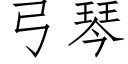 弓琴